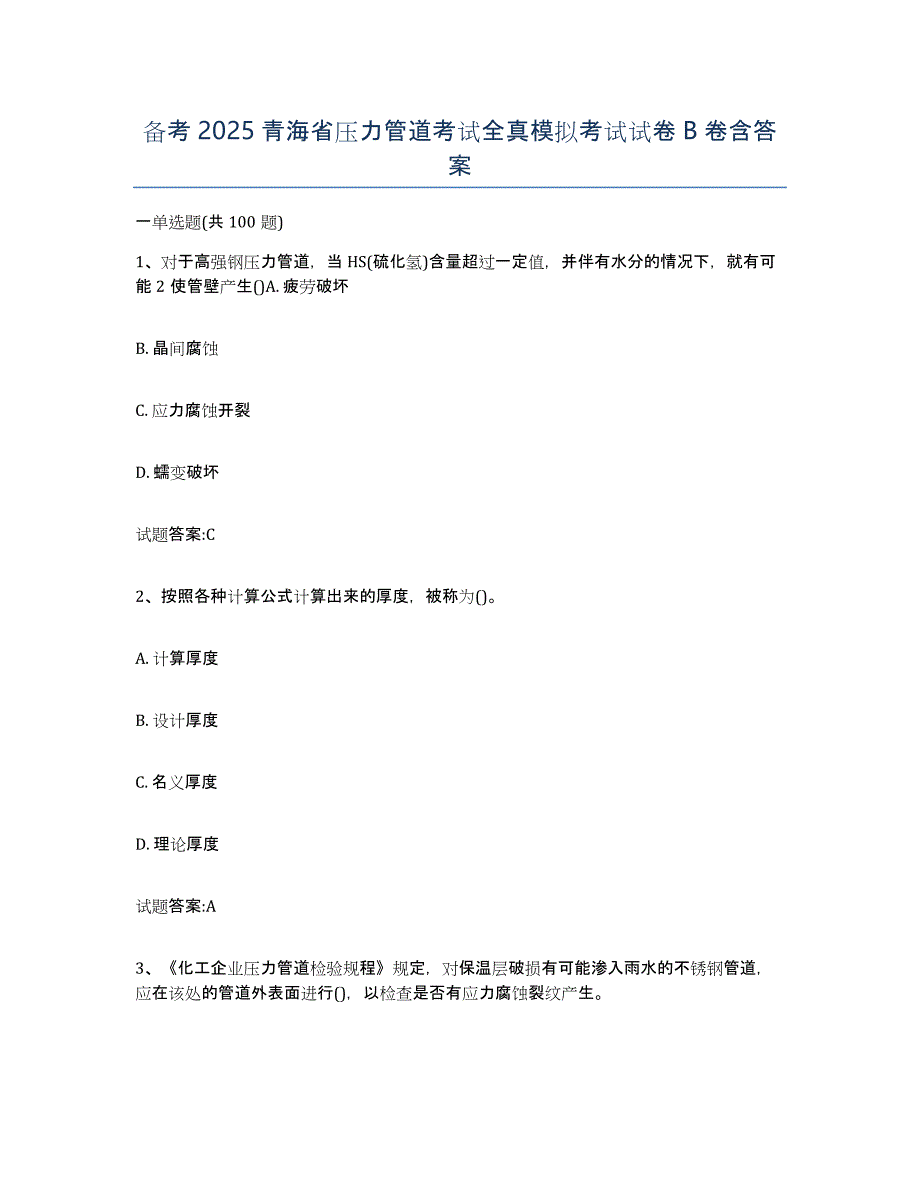 备考 2025 青海省压力管道考试全真模拟考试试卷 B 卷含答案

一单选题(共 100 题)

1、对于高强钢压力管道，当 HS(硫化氢)含量超过一定值，并伴有水分的情况下，就有可能 2 使管壁产生()A. 疲劳破坏

B. 晶间腐蚀

C. 应力腐蚀开裂

D. 蠕变破坏

试题答案:C

2、按照各种计算公式计算出来的厚度，被称为()。

A. 计算厚度

B. 设计厚度

C. 名义厚度

D. 理论厚度

试题答案:A

3、《化工企业压力管道检验规程》规定，对保温层破损有可能渗入雨水的不锈钢管道，应在该处的管道外表面进行()，以检查是否有应力腐蚀裂纹产生。